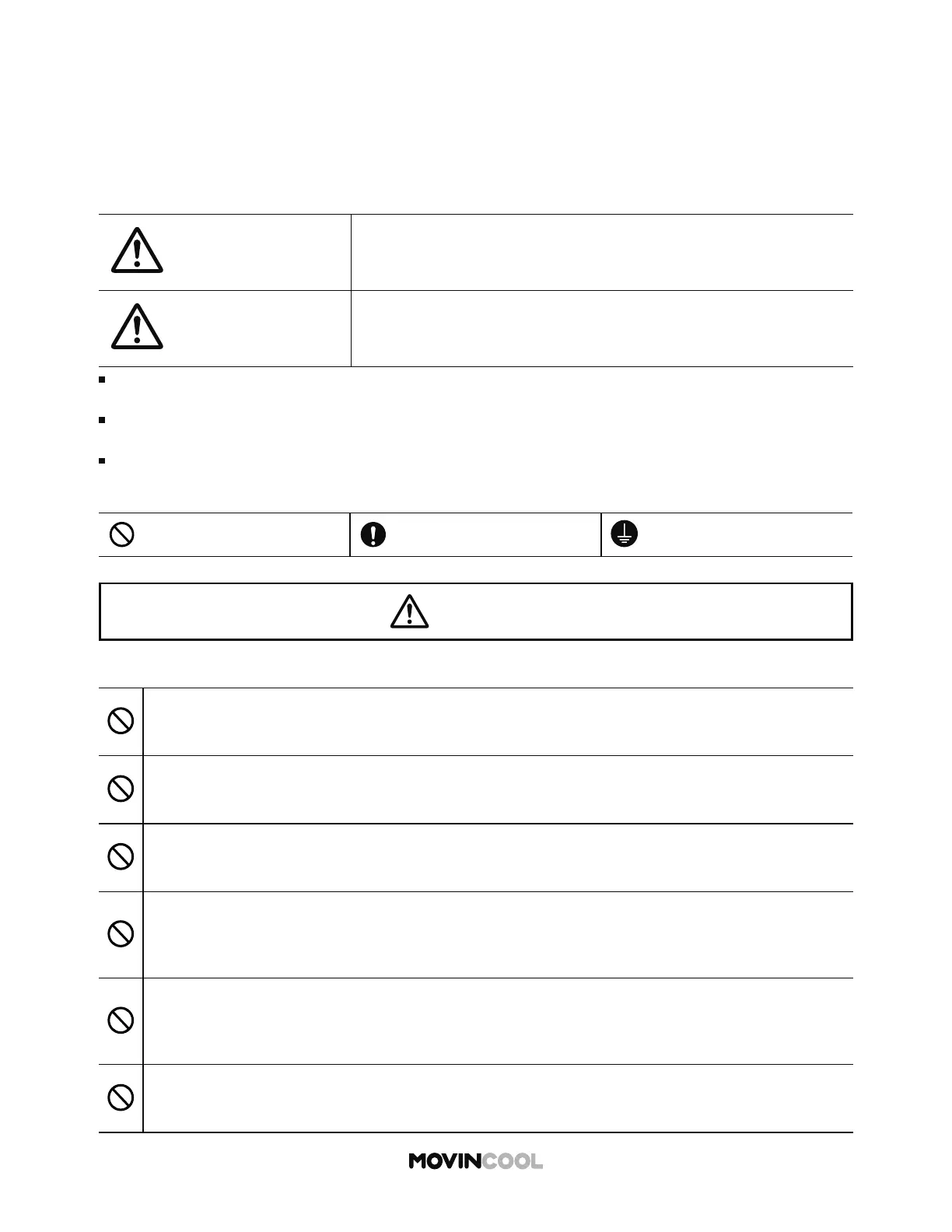 MOVINCOOL